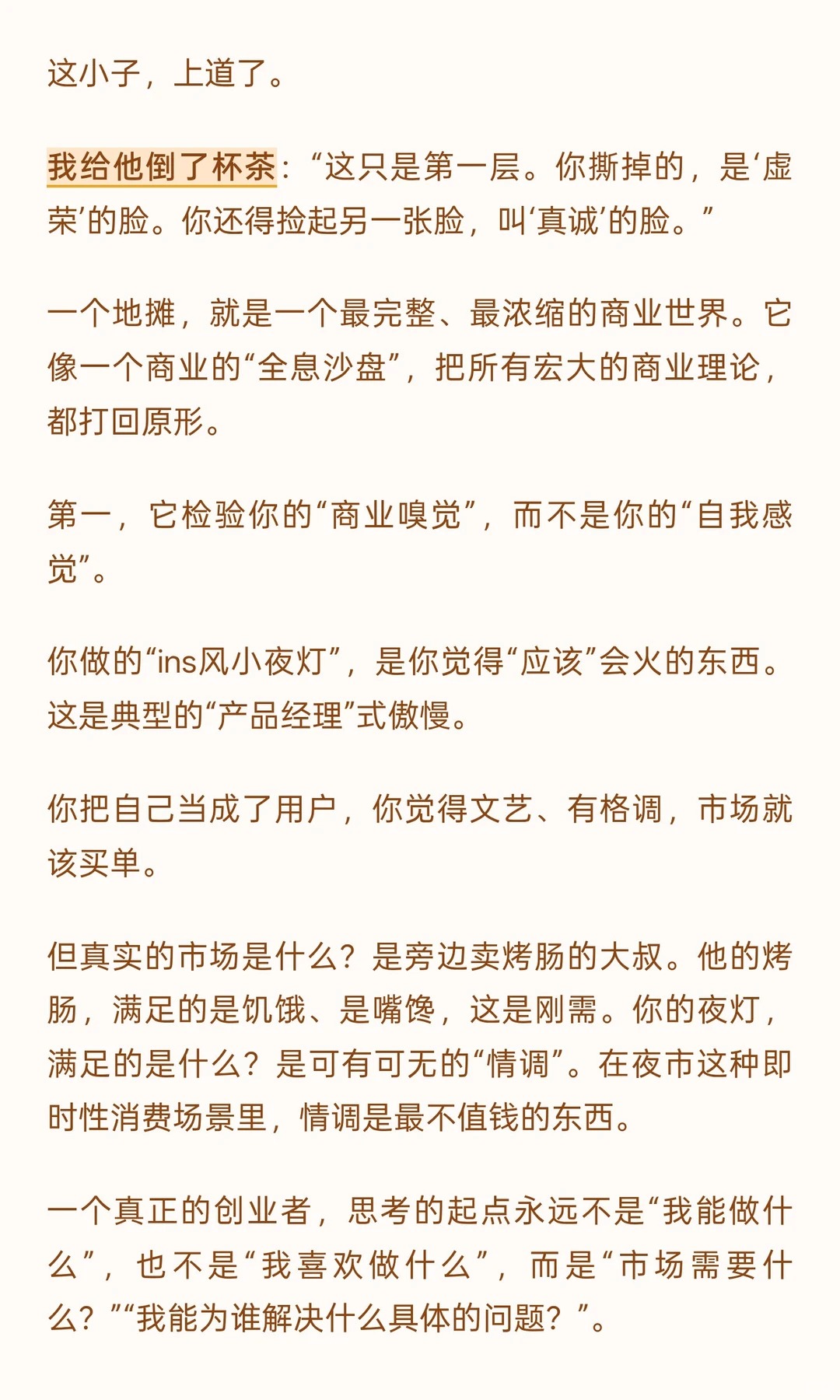 这小子，上道了。

我给他倒了杯茶：“这只是第一层。你撕掉的，是‘虚荣’的脸。你还得捡起另一张脸，叫‘真诚’的脸。”

一个地摊，就是一个最完整、最浓缩的商业世界。它像一个商业的“全息沙盘”，把所有宏大的商业理论，都打回原形。

第一，它检验你的“商业嗅觉”，而不是你的“自我感觉”。

你做的“ins风小夜灯”，是你觉得“应该”会火的东西。这是典型的“产品经理”式傲慢。

你把自己当成了用户，你觉得文艺、有格调，市场就该买单。

但真实的市场是什么？是旁边卖烤肠的大叔。他的烤肠，满足的是饥饿、是嘴馋，这是刚需。你的夜灯，满足的是什么？是可有可无的“情调”。在夜市这种即时性消费场景里，情调是最不值钱的东西。

一个真正的创业者，思考的起点永远不是“我能做什么”，也不是“我喜欢做什么”，而是“市场需要什么？”“我能为谁解决什么具体的问题？”。